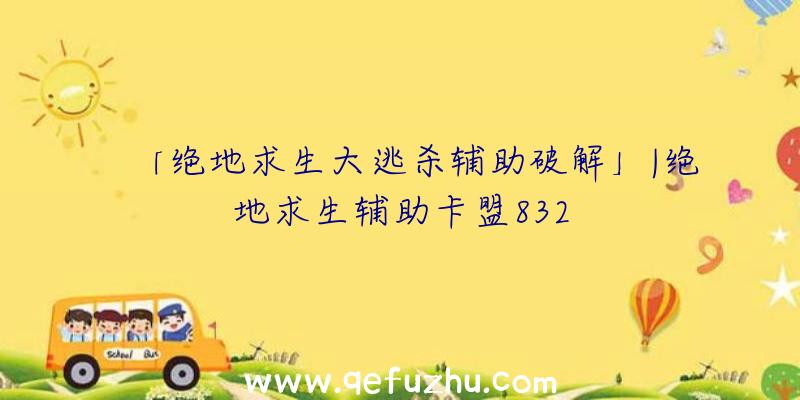 「绝地求生大逃杀辅助破解」|绝地求生辅助卡盟832

School Bus

www.qefuzhu.com